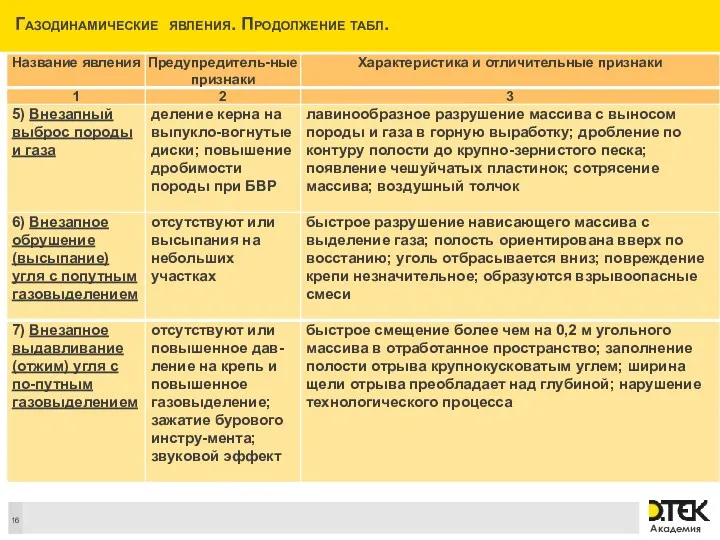 Газодинамические явления. Продолжение табл.

| Название явления | Предупредитель-ные признаки | Характеристика и отличительные признаки |
|---|---|---|
| 1 | 2 | 3 |
| 5) Внезапный выброс породы и газа | деление керна на выпукло-вогнутые диски; повышение дробимости породы при БВР | лавинообразное разрушение массива с выносом породы и газа в горную выработку; дробление по контуру полости до крупно-зернистого песка; появление чешуйчатых пластинок; сотрясение массива; воздушный толчок |
| 6) Внезапное обрушение (высыпание) угля с попутным газовыделением | отсутствуют или высыпания на небольших участках | быстрое разрушение нависающего массива с выделение газа; полость ориентирована вверх по восстанию; уголь отбрасывается вниз; повреждение крепи незначительное; образуются взрывоопасные смеси |
| 7) Внезапное выдавливание (отжим) угля с по-путным газовыделением | отсутствуют или повышенное дав-ление на крепь и повышенное газовыделение; зажатие бурового инстру-мента; звуковой эффект | быстрое смещение более чем на 0,2 м угольного массива в отработанное пространство; заполнение полости отрыва крупнокусковатым углем; ширина щели отрыва преобладает над глубиной; нарушение технологического процесса |

16

DTEK
Академия